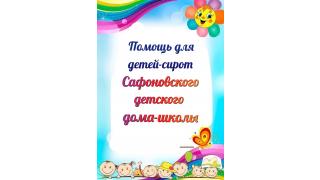 Помощь для детей-сирот Сафоновского детского дома-школы